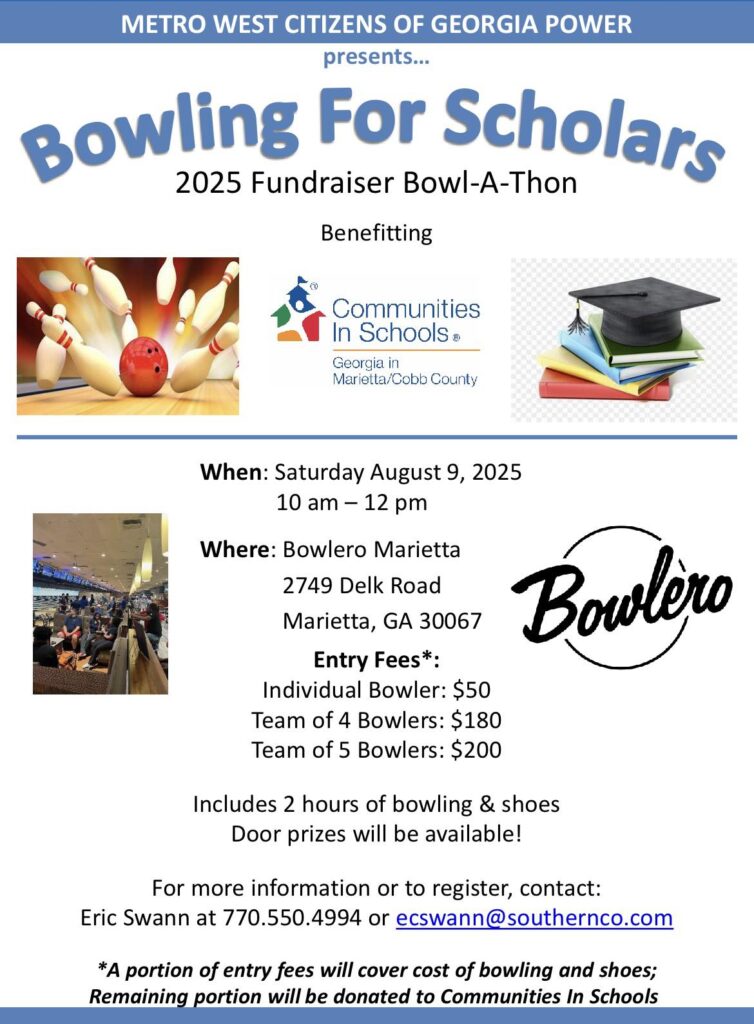 METRO WEST CITIZENS OF GEORGIA POWER
presents…

Bowling For Scholars
2025 Fundraiser Bowl-A-Thon

Benefitting

Communities In Schools®
Georgia in Marietta/Cobb County

When: Saturday August 9, 2025
10 am – 12 pm

Where: Bowlero Marietta
2749 Delk Road
Marietta, GA 30067

Bowlero

Entry Fees*:
Individual Bowler: $50
Team of 4 Bowlers: $180
Team of 5 Bowlers: $200

Includes 2 hours of bowling & shoes
Door prizes will be available!

For more information or to register, contact:
Eric Swann at 770.550.4994 or ecswann@southernco.com

*A portion of entry fees will cover cost of bowling and shoes; Remaining portion will be donated to Communities In Schools